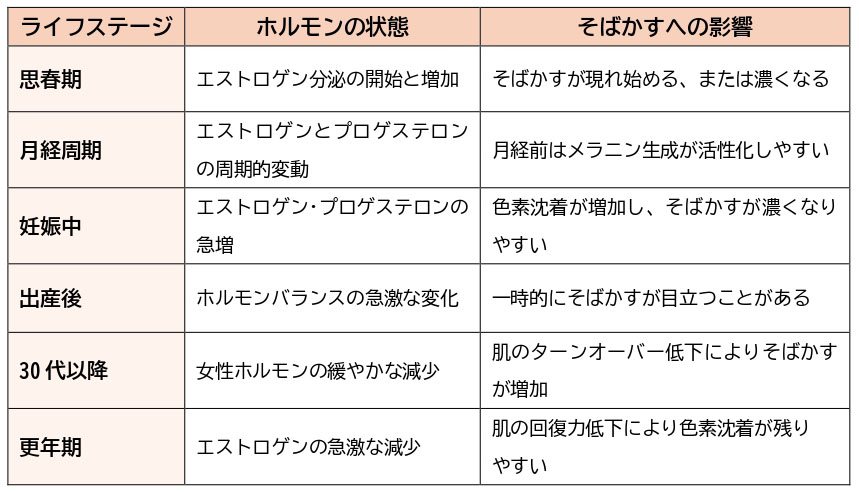 | ライフステージ | ホルモンの状態 | そばかすへの影響 |
|---|---|---|
| 思春期 | エストロゲン分泌の開始と増加 | そばかすが現れ始める、または濃くなる |
| 月経周期 | エストロゲンとプロゲステロンの周期的変動 | 月経前はメラニン生成が活性化しやすい |
| 妊娠中 | エストロゲン・プロゲステロンの急増 | 色素沈着が増加し、そばかすが濃くなりやすい |
| 出産後 | ホルモンバランスの急激な変化 | 一時的にそばかすが目立つことがある |
| 30代以降 | 女性ホルモンの緩やかな減少 | 肌のターンオーバー低下によりそばかすが増加 |
| 更年期 | エストロゲンの急激な減少 | 肌の回復力低下により色素沈着が残りやすい |